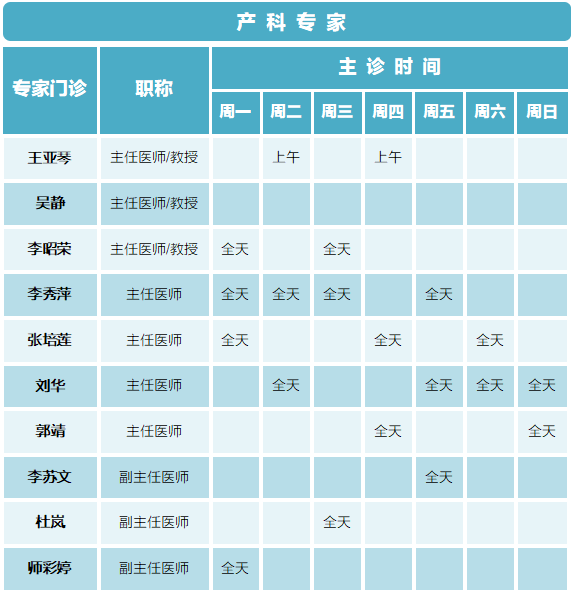 产科专家

| 专家门诊 | 职称 | 主诊时间 |  |  |  |  |  |  |
|---|---|---|---|---|---|---|---|---|
|  |  | 周一 | 周二 | 周三 | 周四 | 周五 | 周六 | 周日 |
| 王亚琴 | 主任医师/教授 |  | 上午 |  | 上午 |  |  |  |
| 吴静 | 主任医师/教授 |  |  |  |  |  |  |  |
| 李昭荣 | 主任医师/教授 | 全天 |  | 全天 |  |  |  |  |
| 李秀萍 | 主任医师 | 全天 | 全天 | 全天 |  | 全天 |  |  |
| 张培莲 | 主任医师 | 全天 |  |  | 全天 |  | 全天 |  |
| 刘华 | 主任医师 |  | 全天 |  |  | 全天 | 全天 | 全天 |
| 郭靖 | 主任医师 |  |  |  | 全天 |  |  | 全天 |
| 李苏文 | 副主任医师 |  |  |  |  | 全天 |  |  |
| 杜岚 | 副主任医师 |  |  | 全天 |  |  |  |  |
| 师彩婷 | 副主任医师 | 全天 |  |  |  |  |  |  |